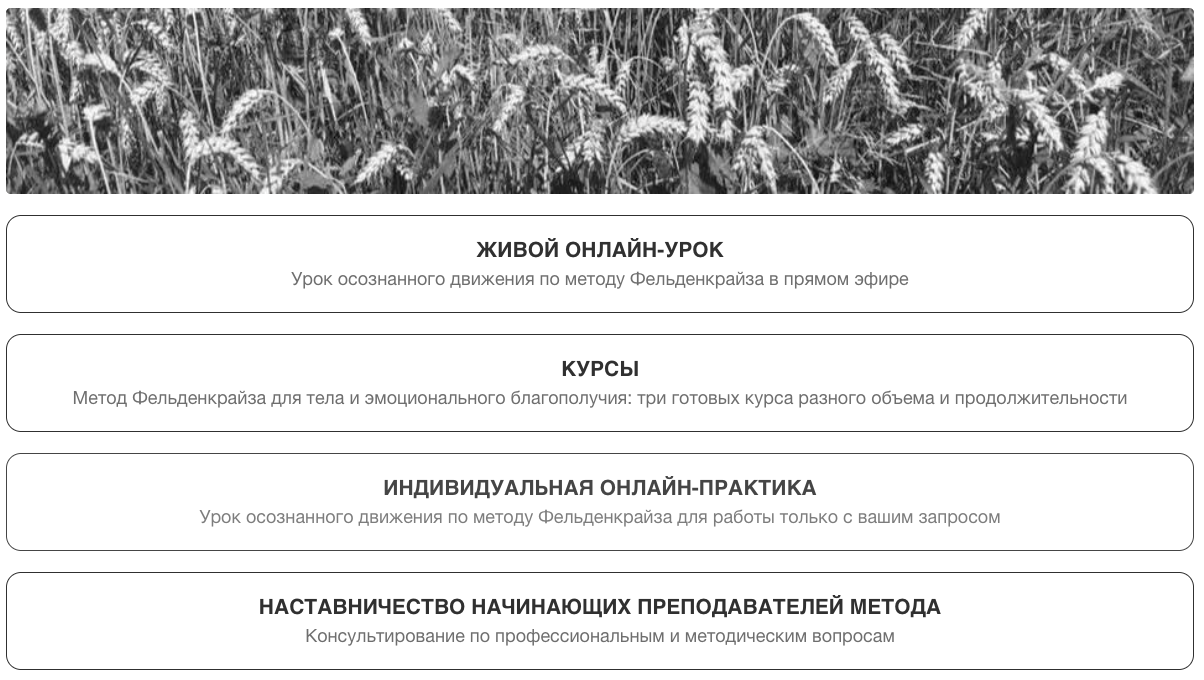 ЖИВОЙ ОНЛАЙН-УРОК
Урок осознанного движения по методу Фельденкрайза в прямом эфире

КУРСЫ
Метод Фельденкрайза для тела и эмоционального благополучия: три готовых курса разного объема и продолжительности

ИНДИВИДУАЛЬНАЯ ОНЛАЙН-ПРАКТИКА
Урок осознанного движения по методу Фельденкрайза для работы только с вашим запросом

НАСТАВНИЧЕСТВО НАЧИНАЮЩИХ ПРЕПОДАВАТЕЛЕЙ МЕТОДА
Консультирование по профессиональным и методическим вопросам